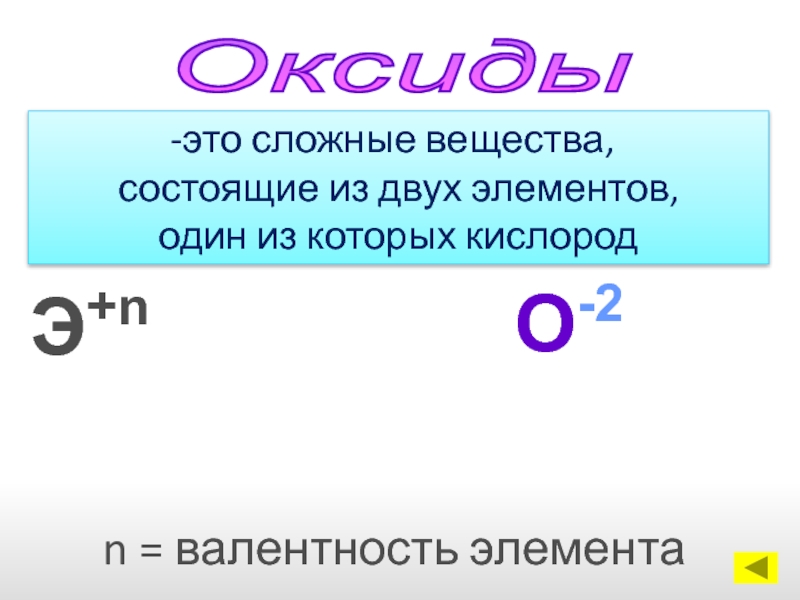 Оксиды

-это сложные вещества, состоящие из двух элементов, один из которых кислород

$Э^{+n}$

$O^{-2}$

n = валентность элемента